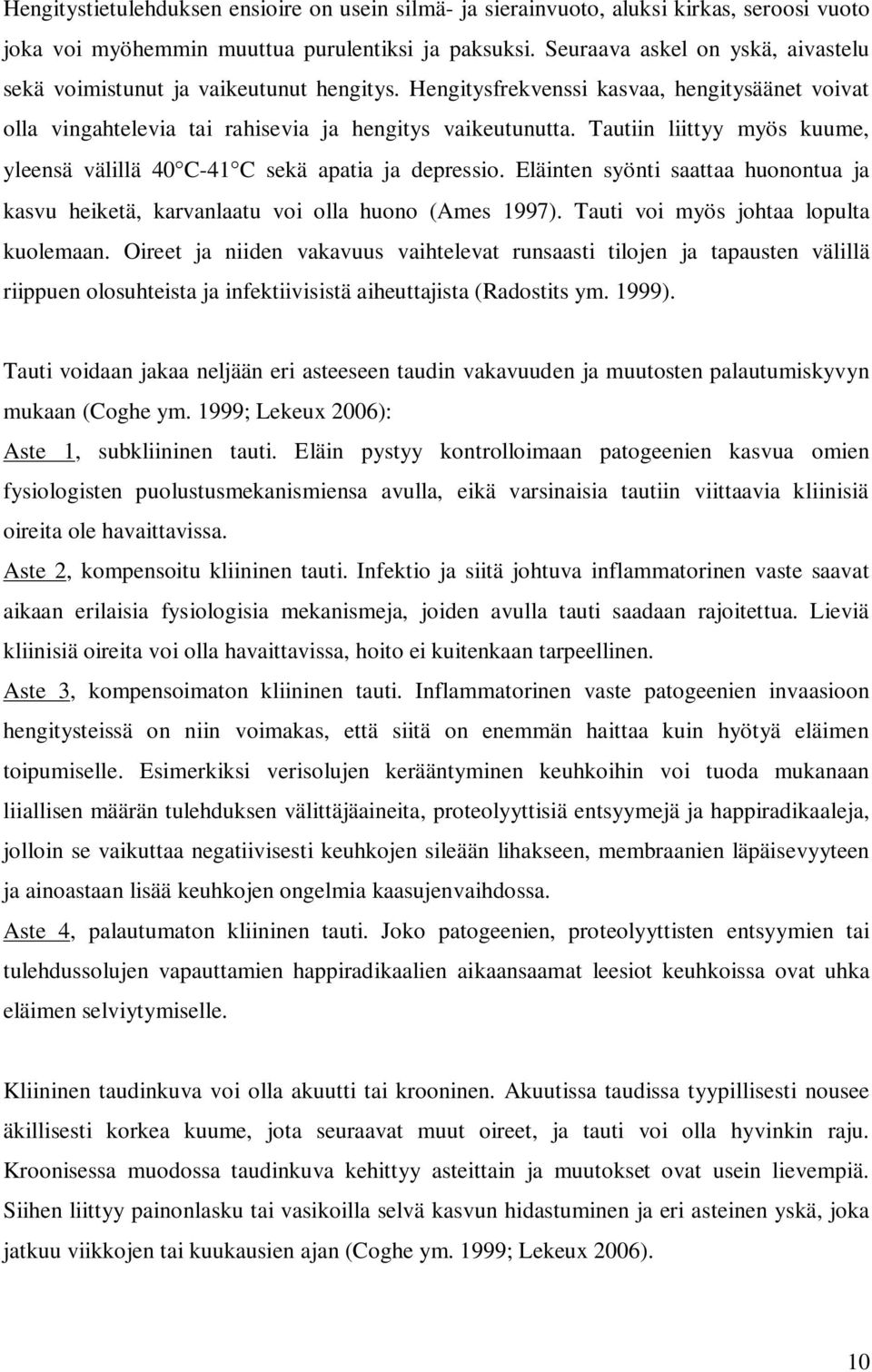 Hengitystietulehduksen ensioire on usein silmä- ja sierainvuoto, aluksi kirkas, seroosi vuoto joka voi myöhemmin muuttua purulentiksi ja paksuksi. Seuraava askel on yskä, aivastelu sekä voimistunut ja vaikeutunut hengitys. Hengitysfrekvenssi kasvaa, hengitysäänet voivat olla vingahtelevia tai rahisevia ja hengitys vaikeutunutta. Tautiin liittyy myös kuume, yleensä välillä 40 C-41 C sekä apatia ja depressio. Eläinten syönti saattaa huonontua ja kasvu heiketä, karvanlaatu voi olla huono (Ames 1997). Tauti voi myös johtaa lopulta kuolemaan. Oireet ja niiden vakavuus vaihtelevat runsaasti tilojen ja tapausten välillä riippuen olosuhteista ja infektiivisistä aiheuttajista (Radostits ym. 1999).

Tauti voidaan jakaa neljään eri asteeseen taudin vakavuuden ja muutosten palautumiskyvyn mukaan (Coghe ym. 1999; Lekeux 2006):

Aste 1, subkliininen tauti. Eläin pystyy kontrolloimaan patogeenien kasvua omien fysiologisten puolustusmekanismiensa avulla, eikä varsinaisia tautiin viittaavia kliinisiä oireita ole havaittavissa.

Aste 2, kompensoitu kliininen tauti. Infektio ja siitä johtuva inflammatorinen vaste saavat aikaan erilaisia fysiologisia mekanismeja, joiden avulla tauti saadaan rajoitettua. Lieviä kliinisiä oireita voi olla havaittavissa, hoito ei kuitenkaan tarpeellinen.

Aste 3, kompensoimaton kliininen tauti. Inflammatorinen vaste patogeenien invaasioon hengitysteissä on niin voimakas, että siitä on enemmän haittaa kuin hyötyä eläimen toipumiselle. Esimerkiksi verisolujen kerääntyminen keuhkoihin voi tuoda mukanaan liiallisen määrän tulehduksen välittäjäaineita, proteolyyttisiä entsyymejä ja happiradikaaleja, jolloin se vaikuttaa negatiivisesti keuhkojen sileään lihakseen, membraanien läpäisevyyteen ja ainoastaan lisää keuhkojen ongelmia kaasujenvaihdossa.

Aste 4, palautumaton kliininen tauti. Joko patogeenien, proteolyyttisten entsyymien tai tulehdussolujen vapauttamien happiradikaalien aikaansaamat leesiot keuhkoissa ovat uhka eläimen selviytymiselle.

Kliininen taudinkuva voi olla akuutti tai krooninen. Akuutissa taudissa tyypillisesti nousee äkillisesti korkea kuume, jota seuraavat muut oireet, ja tauti voi olla hyvinkin raju. Kroonisessa muodossa taudinkuva kehittyy asteittain ja muutokset ovat usein lievempiä. Siihen liittyy painonlasku tai vasikoilla selvä kasvun hidastuminen ja eri asteinen yskä, joka jatkuu viikkojen tai kuukausien ajan (Coghe ym. 1999; Lekeux 2006).

10